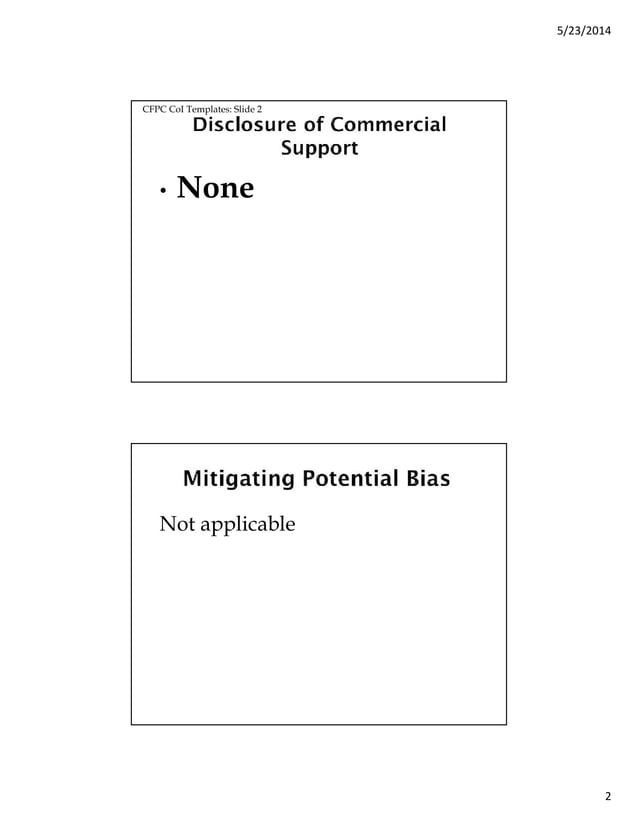 5/23/2014

CFPC CoI Templates: Slide 2

Disclosure of Commercial Support

• None

Mitigating Potential Bias

Not applicable

2